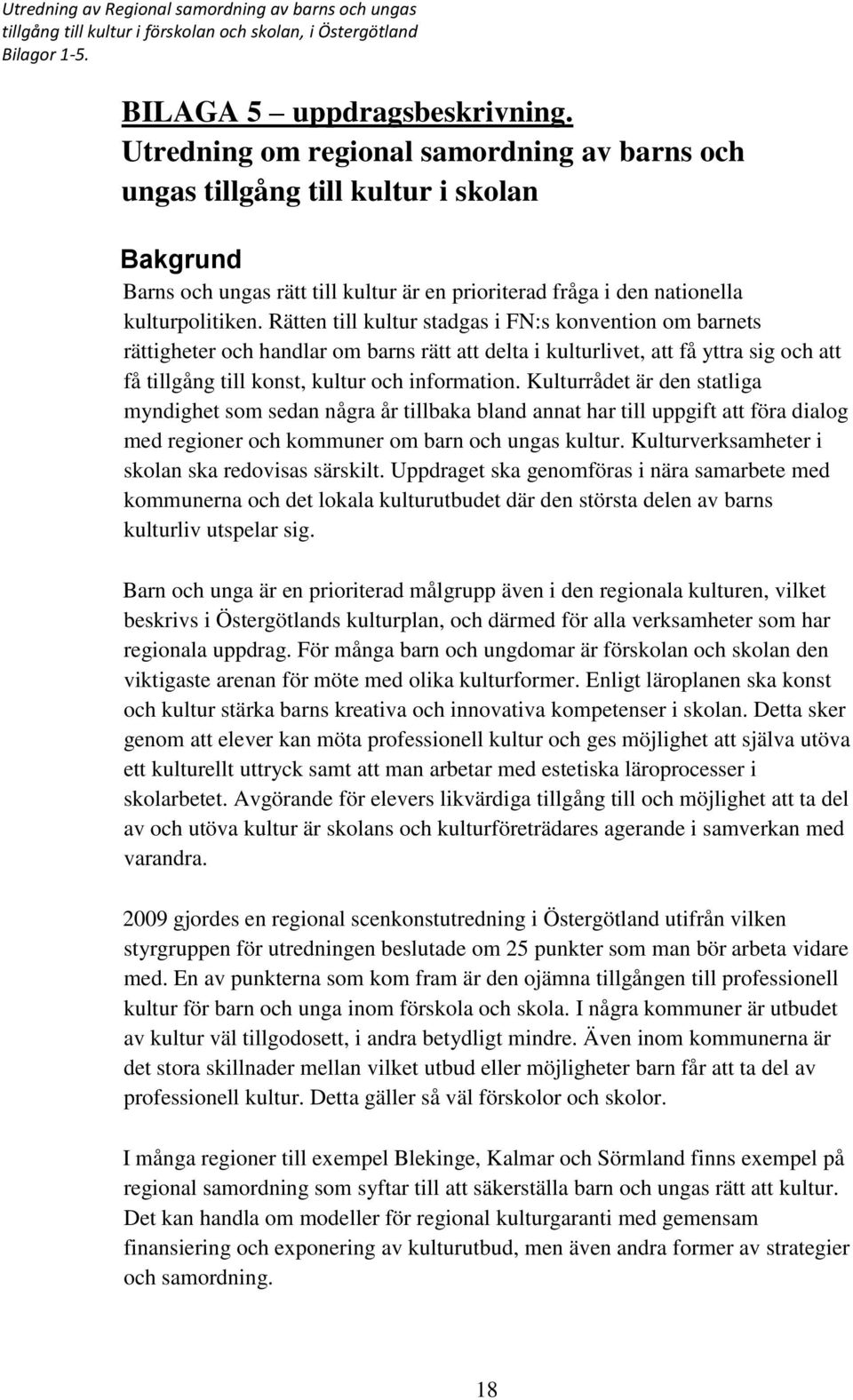 Utredning av Regional samordning av barns och ungas tillgång till kultur i förskolan och skolan, i Östergötland Bilagor 1-5.

BILAGA 5 – uppdragsbeskrivning. Utredning om regional samordning av barns och ungas tillgång till kultur i skolan

Bakgrund

Barns och ungas rätt till kultur är en prioriterad fråga i den nationella kulturpolitiken. Rätten till kultur stadgas i FN:s konvention om barnets rättigheter och handlar om barns rätt att delta i kulturlivet, att få yttra sig och att få tillgång till konst, kultur och information. Kulturrådet är den statliga myndighet som sedan några år tillbaka bland annat har till uppgift att föra dialog med regioner och kommuner om barn och ungas kultur. Kulturverksamheter i skolan ska redovisas särskilt. Uppdraget ska genomföras i nära samarbete med kommunerna och det lokala kulturutbudet där den största delen av barns kulturliv utspelar sig.

Barn och unga är en prioriterad målgrupp även i den regionala kulturen, vilket beskrivs i Östergötlands kulturplan, och därmed för alla verksamheter som har regionala uppdrag. För många barn och ungdomar är förskolan och skolan den viktigaste arenan för möte med olika kulturformer. Enligt läroplanen ska konst och kultur stärka barns kreativa och innovativa kompetenser i skolan. Detta sker genom att elever kan möta professionell kultur och ges möjlighet att själva utöva ett kulturellt uttryck samt att man arbetar med estetiska läroprocesser i skolarbetet. Avgörande för elevers likvärdiga tillgång till och möjlighet att ta del av och utöva kultur är skolans och kulturföreträdares agerande i samverkan med varandra.

2009 gjordes en regional scenkonstutredning i Östergötland utifrån vilken styrgruppen för utredningen beslutade om 25 punkter som man bör arbeta vidare med. En av punkterna som kom fram är den ojämna tillgången till professionell kultur för barn och unga inom förskola och skola. I några kommuner är utbudet av kultur väl tillgodosett, i andra betydligt mindre. Även inom kommunerna är det stora skillnader mellan vilket utbud eller möjligheter barn får att ta del av professionell kultur. Detta gäller så väl förskolor och skolor.

I många regioner till exempel Blekinge, Kalmar och Sörmland finns exempel på regional samordning som syftar till att säkerställa barn och ungas rätt att kultur. Det kan handla om modeller för regional kulturgaranti med gemensam finansiering och exponering av kulturutbud, men även andra former av strategier och samordning.

18